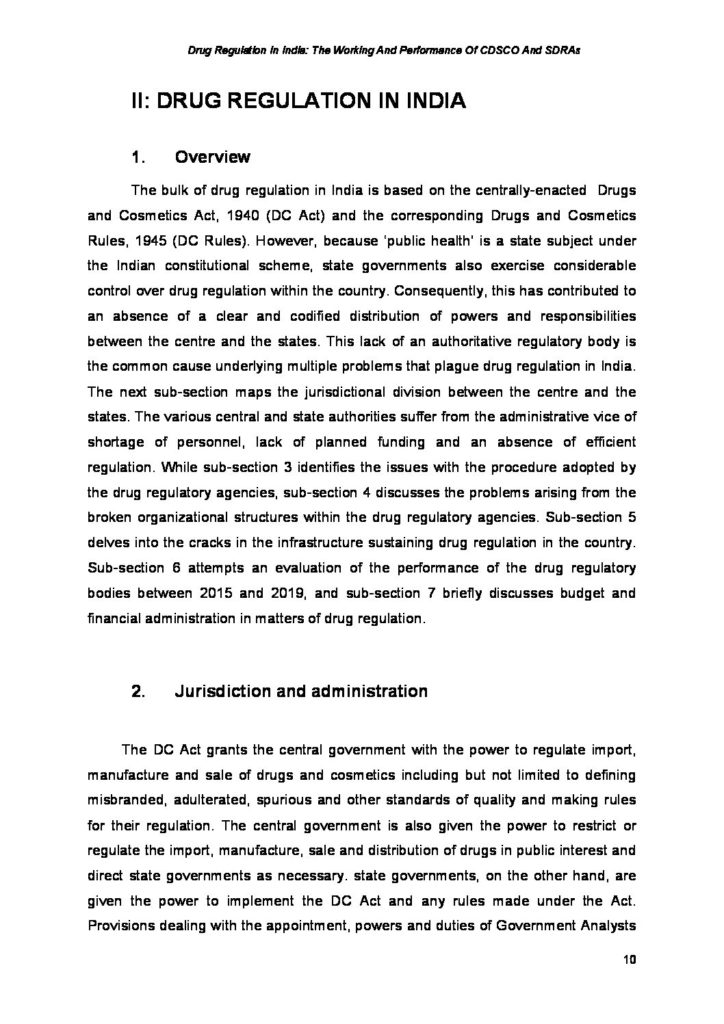 Drug Regulation In India: The Working And Performance Of CDSCO And SDRAs

II: DRUG REGULATION IN INDIA

1. Overview

The bulk of drug regulation in India is based on the centrally-enacted Drugs and Cosmetics Act, 1940 (DC Act) and the corresponding Drugs and Cosmetics Rules, 1945 (DC Rules). However, because 'public health' is a state subject under the Indian constitutional scheme, state governments also exercise considerable control over drug regulation within the country. Consequently, this has contributed to an absence of a clear and codified distribution of powers and responsibilities between the centre and the states. This lack of an authoritative regulatory body is the common cause underlying multiple problems that plague drug regulation in India. The next sub-section maps the jurisdictional division between the centre and the states. The various central and state authorities suffer from the administrative vice of shortage of personnel, lack of planned funding and an absence of efficient regulation. While sub-section 3 identifies the issues with the procedure adopted by the drug regulatory agencies, sub-section 4 discusses the problems arising from the broken organizational structures within the drug regulatory agencies. Sub-section 5 delves into the cracks in the infrastructure sustaining drug regulation in the country. Sub-section 6 attempts an evaluation of the performance of the drug regulatory bodies between 2015 and 2019, and sub-section 7 briefly discusses budget and financial administration in matters of drug regulation.

2. Jurisdiction and administration

The DC Act grants the central government with the power to regulate import, manufacture and sale of drugs and cosmetics including but not limited to defining misbranded, adulterated, spurious and other standards of quality and making rules for their regulation. The central government is also given the power to restrict or regulate the import, manufacture, sale and distribution of drugs in public interest and direct state governments as necessary. state governments, on the other hand, are given the power to implement the DC Act and any rules made under the Act. Provisions dealing with the appointment, powers and duties of Government Analysts

10